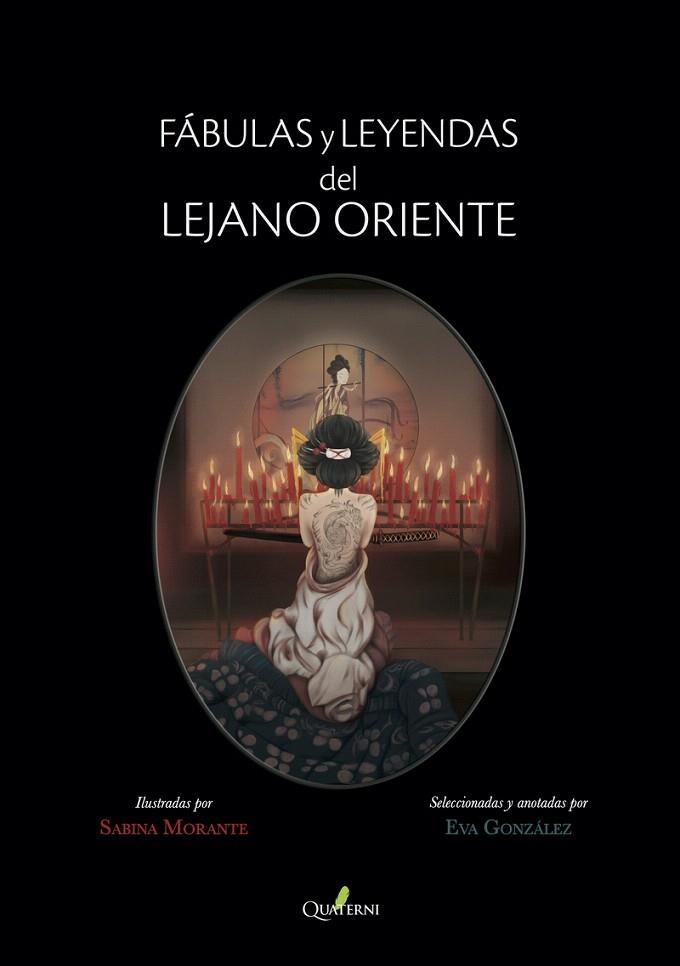 FÁBULAS y LEYENDAS
del
LEJANO ORIENTE

Ilustradas por
SABINA MORANTE

Seleccionadas y anotadas por
EVA GONZÁLEZ

QUATERNI